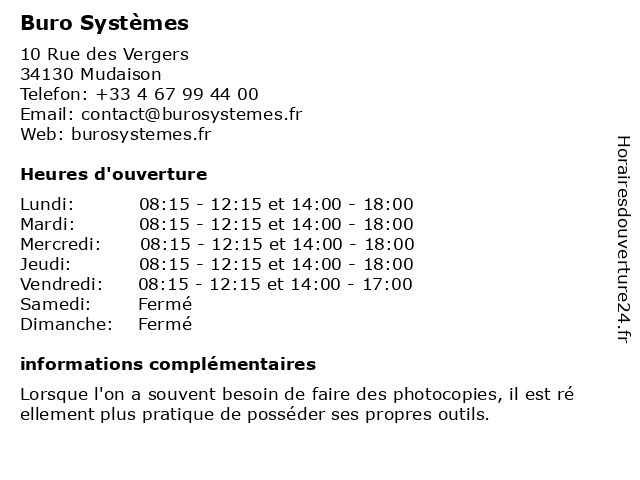 Buro Systèmes

10 Rue des Vergers
34130 Mudaison
Telefon: +33 4 67 99 44 00
Email: contact@burosystemes.fr
Web: burosystemes.fr

Heures d'ouverture

| | |
|---|---|
| Lundi: | 08:15 - 12:15 et 14:00 - 18:00 |
| Mardi: | 08:15 - 12:15 et 14:00 - 18:00 |
| Mercredi: | 08:15 - 12:15 et 14:00 - 18:00 |
| Jeudi: | 08:15 - 12:15 et 14:00 - 18:00 |
| Vendredi: | 08:15 - 12:15 et 14:00 - 17:00 |
| Samedi: | Fermé |
| Dimanche: | Fermé |

informations complémentaires

Lorsque l'on a souvent besoin de faire des photocopies, il est ré ellement plus pratique de posséder ses propres outils.

Horairesdouverture24.fr